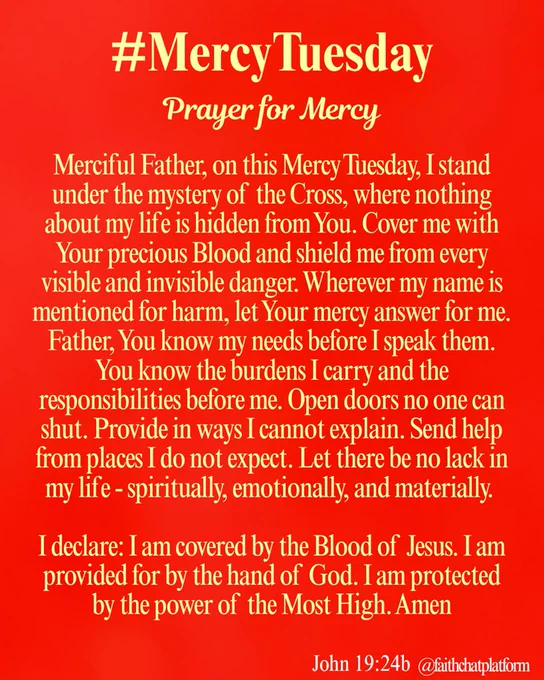 #MercyTuesday

Prayer for Mercy

Merciful Father, on this Mercy Tuesday, I stand under the mystery of the Cross, where nothing about my life is hidden from You. Cover me with Your precious Blood and shield me from every visible and invisible danger. Wherever my name is mentioned for harm, let Your mercy answer for me. Father, You know my needs before I speak them. You know the burdens I carry and the responsibilities before me. Open doors no one can shut. Provide in ways I cannot explain. Send help from places I do not expect. Let there be no lack in my life - spiritually, emotionally, and materially.

I declare: I am covered by the Blood of Jesus. I am provided for by the hand of God. I am protected by the power of the Most High. Amen

John 19:24b @faithchatplatform